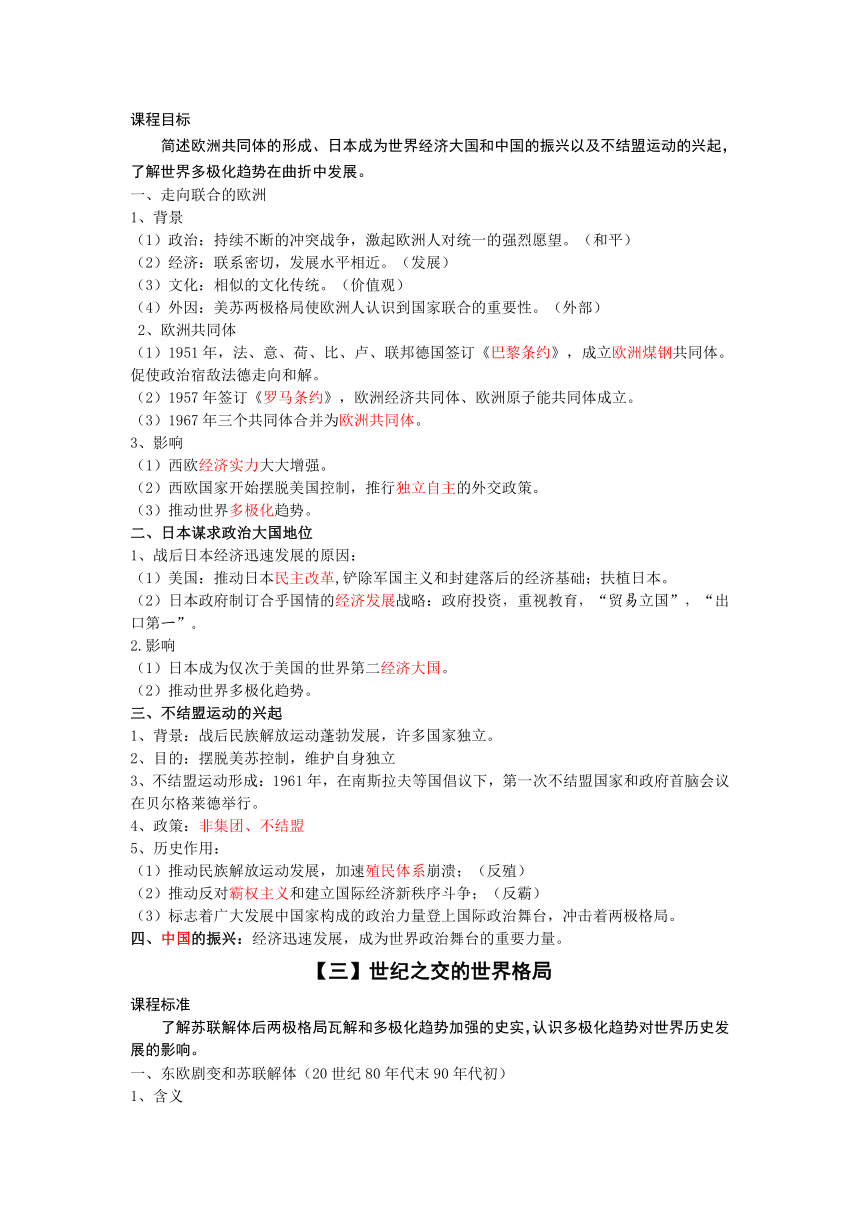 课程目标

简述欧洲共同体的形成、日本成为世界经济大国和中国的振兴以及不结盟运动的兴起，了解世界多极化趋势在曲折中发展。

一、走向联合的欧洲

1、背景

（1）政治：持续不断的冲突战争，激起欧洲人对统一的强烈愿望。（和平）

（2）经济：联系密切，发展水平相近。（发展）

（3）文化：相似的文化传统。（价值观）

（4）外因：美苏两极格局使欧洲人认识到国家联合的重要性。（外部）

2、欧洲共同体

（1）1951 年，法、意、荷、比、卢、联邦德国签订《巴黎条约》，成立欧洲煤钢共同体。促使政治宿敌法德走向和解。

（2）1957 年签订《罗马条约》，欧洲经济共同体、欧洲原子能共同体成立。

（3）1967 年三个共同体合并为欧洲共同体。

3、影响

（1）西欧经济实力大大增强。

（2）西欧国家开始摆脱美国控制，推行独立自主的外交政策。

（3）推动世界多极化趋势。

二、日本谋求政治大国地位

1、战后日本经济迅速发展的原因：

（1）美国：推动日本民主改革,铲除军国主义和封建落后的经济基础；扶植日本。

（2）日本政府制订合乎国情的经济发展战略：政府投资，重视教育，“贸易立国”，“出口第一”。

2.影响

（1）日本成为仅次于美国的世界第二经济大国。

（2）推动世界多极化趋势。

三、不结盟运动的兴起

1、背景：战后民族解放运动蓬勃发展，许多国家独立。

2、目的：摆脱美苏控制，维护自身独立

3、不结盟运动形成：1961 年，在南斯拉夫等国倡议下，第一次不结盟国家和政府首脑会议在贝尔格莱德举行。

4、政策：非集团、不结盟

5、历史作用：

（1）推动民族解放运动发展，加速殖民体系崩溃；（反殖）

（2）推动反对霸权主义和建立国际经济新秩序斗争；（反霸）

（3）标志着广大发展中国家构成的政治力量登上国际政治舞台，冲击着两极格局。

四、中国的振兴：经济迅速发展，成为世界政治舞台的重要力量。

【三】世纪之交的世界格局

课程标准

了解苏联解体后两极格局瓦解和多极化趋势加强的史实,认识多极化趋势对世界历史发展的影响。

一、东欧剧变和苏联解体（20 世纪 80 年代末 90 年代初）

1、含义